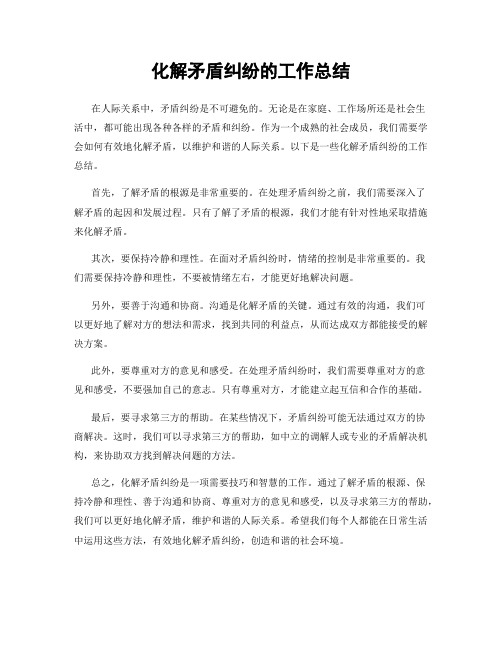 化解矛盾纠纷的工作总结

在人际关系中，矛盾纠纷是不可避免的。无论是在家庭、工作场所还是社会生活中，都可能出现各种各样的矛盾和纠纷。作为一个成熟的社会成员，我们需要学会如何有效地化解矛盾，以维护和谐的人际关系。以下是一些化解矛盾纠纷的工作总结。

首先，了解矛盾的根源是非常重要的。在处理矛盾纠纷之前，我们需要深入了解矛盾的起因和发展过程。只有了解了矛盾的根源，我们才能有针对性地采取措施来化解矛盾。

其次，要保持冷静和理性。在面对矛盾纠纷时，情绪的控制是非常重要的。我们需要保持冷静和理性，不要被情绪左右，才能更好地解决问题。

另外，要善于沟通和协商。沟通是化解矛盾的关键。通过有效的沟通，我们可以更好地了解对方的想法和需求，找到共同的利益点，从而达成双方都能接受的解决方案。

此外，要尊重对方的意见和感受。在处理矛盾纠纷时，我们需要尊重对方的意见和感受，不要强加自己的意志。只有尊重对方，才能建立起互信和合作的基础。

最后，要寻求第三方的帮助。在某些情况下，矛盾纠纷可能无法通过双方的协商解决。这时，我们可以寻求第三方的帮助，如中立的调解人或专业的矛盾解决机构，来协助双方找到解决问题的方法。

总之，化解矛盾纠纷是一项需要技巧和智慧的工作。通过了解矛盾的根源、保持冷静和理性、善于沟通和协商、尊重对方的意见和感受，以及寻求第三方的帮助，我们可以更好地化解矛盾，维护和谐的人际关系。希望我们每个人都能在日常生活中运用这些方法，有效地化解矛盾纠纷，创造和谐的社会环境。